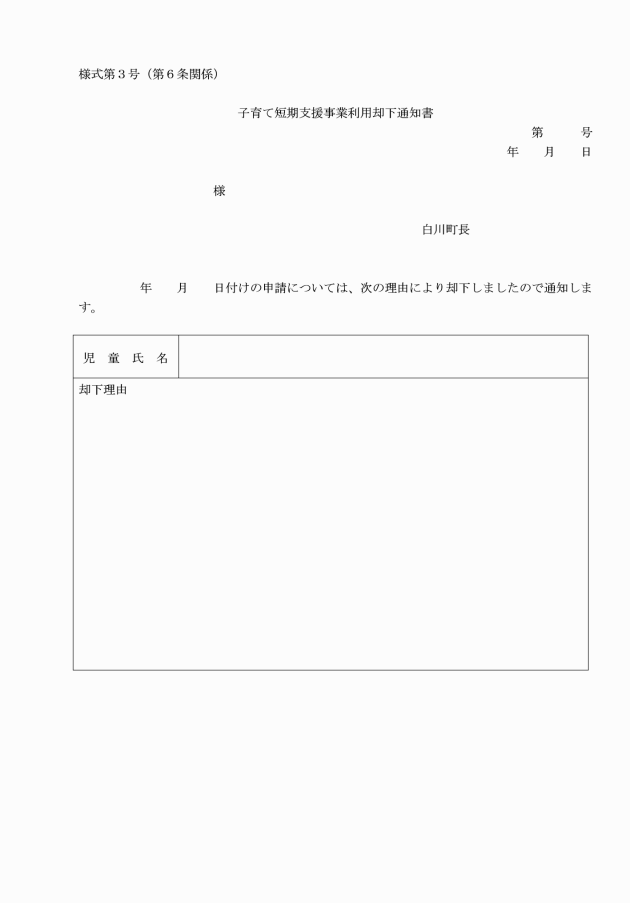 様式第３号（第６条関係）

子育て短期支援事業利用却下通知書

第　　号
年　月　日

様

白川町長

年　月　日付けの申請については、次の理由により却下しましたので通知します。

| 児　童　氏　名 | |
|---|---|
| 却下理由 | |